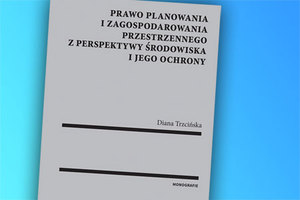 PRAWO PLANOWANIA I ZAGOSPODAROWANIA PRZESTRZENNEGO Z PERSPEKTYWY ŚRODOWISKA I JEGO OCHRONY

Diana Trzcińska

MONOGRAFIE